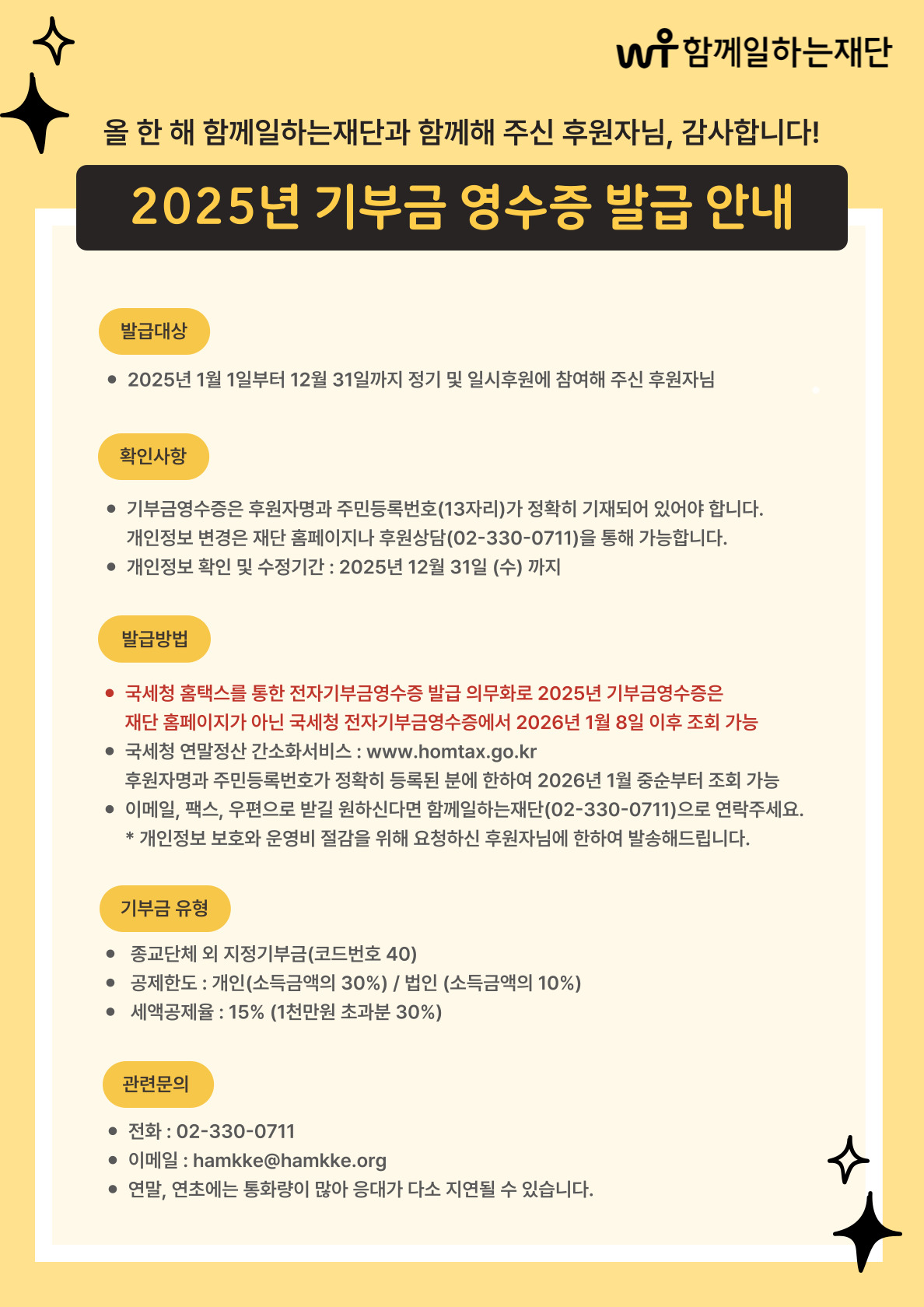 함께일하는재단

올 한 해 함께일하는재단과 함께해 주신 후원자님, 감사합니다!

2025년 기부금 영수증 발급 안내

발급대상

• 2025년 1월 1일부터 12월 31일까지 정기 및 일시후원에 참여해 주신 후원자님

확인사항

• 기부금영수증은 후원자명과 주민등록번호(13자리)가 정확히 기재되어 있어야 합니다. 개인정보 변경은 재단 홈페이지나 후원상담(02-330-0711)을 통해 가능합니다.
• 개인정보 확인 및 수정기간 : 2025년 12월 31일 (수) 까지

발급방법

• 국세청 홈택스를 통한 전자기부금영수증 발급 의무화로 2025년 기부금영수증은 재단 홈페이지가 아닌 국세청 전자기부금영수증에서 2026년 1월 8일 이후 조회 가능
• 국세청 연말정산 간소화서비스 : www.homtax.go.kr 후원자명과 주민등록번호가 정확히 등록된 분에 한하여 2026년 1월 중순부터 조회 가능
• 이메일, 팩스, 우편으로 받길 원하신다면 함께일하는재단(02-330-0711)으로 연락주세요. * 개인정보 보호와 운영비 절감을 위해 요청하신 후원자님에 한하여 발송해드립니다.

기부금 유형

• 종교단체 외 지정기부금(코드번호 40)
• 공제한도 : 개인(소득금액의 30%) / 법인 (소득금액의 10%)
• 세액공제율 : 15% (1천만원 초과분 30%)

관련문의

• 전화 : 02-330-0711
• 이메일 : hamkke@hamkke.org
• 연말, 연초에는 통화량이 많아 응대가 다소 지연될 수 있습니다.